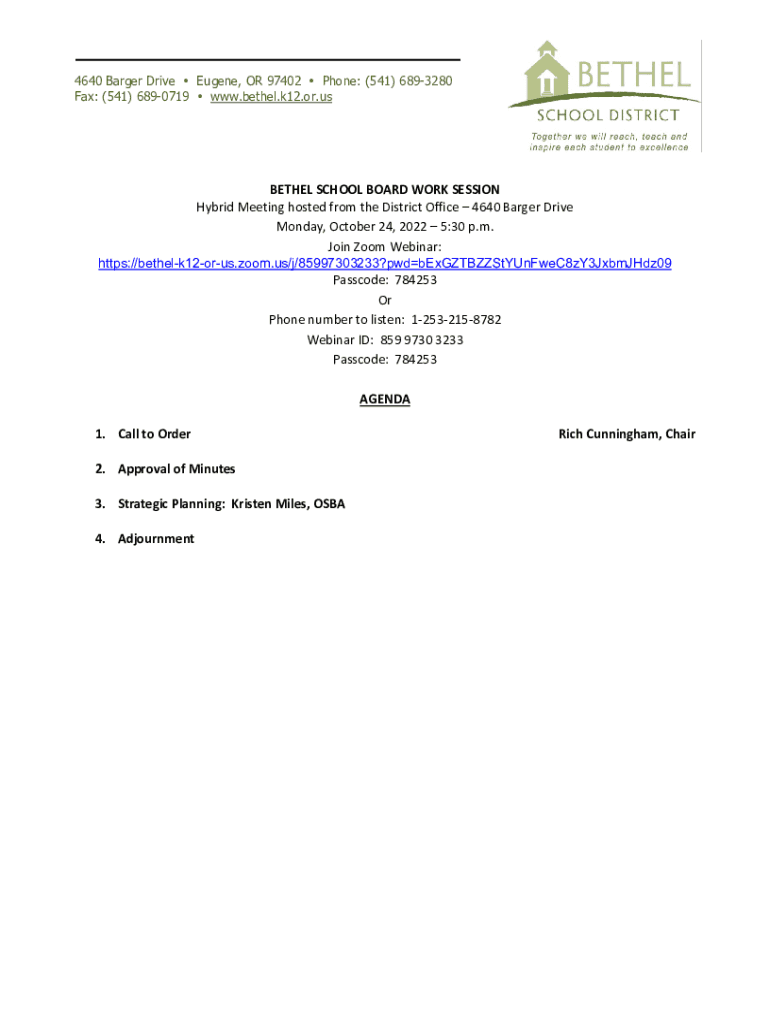 4640 Barger Drive • Eugene, OR 97402 • Phone: (541) 689-3280
Fax: (541) 689-0719 • www.bethel.k12.or.us

BETHEL
SCHOOL DISTRICT
Together we will reach, teach and inspire each student to excellence

BETHEL SCHOOL BOARD WORK SESSION
Hybrid Meeting hosted from the District Office – 4640 Barger Drive
Monday, October 24, 2022 – 5:30 p.m.
Join Zoom Webinar:
https://bethel-k12-or-us.zoom.us/j/85997303233?pwd=bExGZTBZZStYUnFweC8zY3JxbmJHdz09
Passcode: 784253
Or
Phone number to listen: 1-253-215-8782
Webinar ID: 859 9730 3233
Passcode: 784253

AGENDA

1. Call to Order Rich Cunningham, Chair

2. Approval of Minutes

3. Strategic Planning: Kristen Miles, OSBA

4. Adjournment